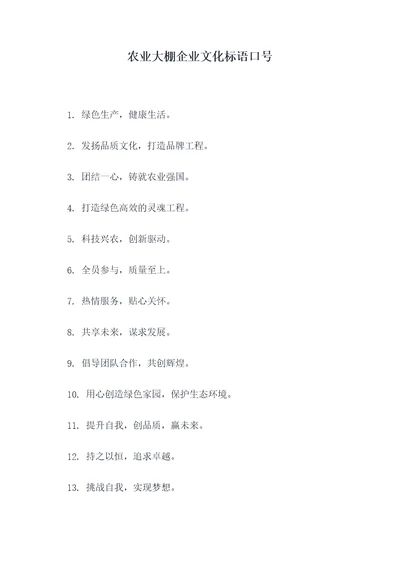 农业大棚企业文化标语口号

1. 绿色生产，健康生活。

2. 发扬品质文化，打造品牌工程。

3. 团结一心，铸就农业强国。

4. 打造绿色高效的灵魂工程。

5. 科技兴农，创新驱动。

6. 全员参与，质量至上。

7. 热情服务，贴心关怀。

8. 共享未来，谋求发展。

9. 倡导团队合作，共创辉煌。

10. 用心创造绿色家园，保护生态环境。

11. 提升自我，创品质，赢未来。

12. 持之以恒，追求卓越。

13. 挑战自我，实现梦想。